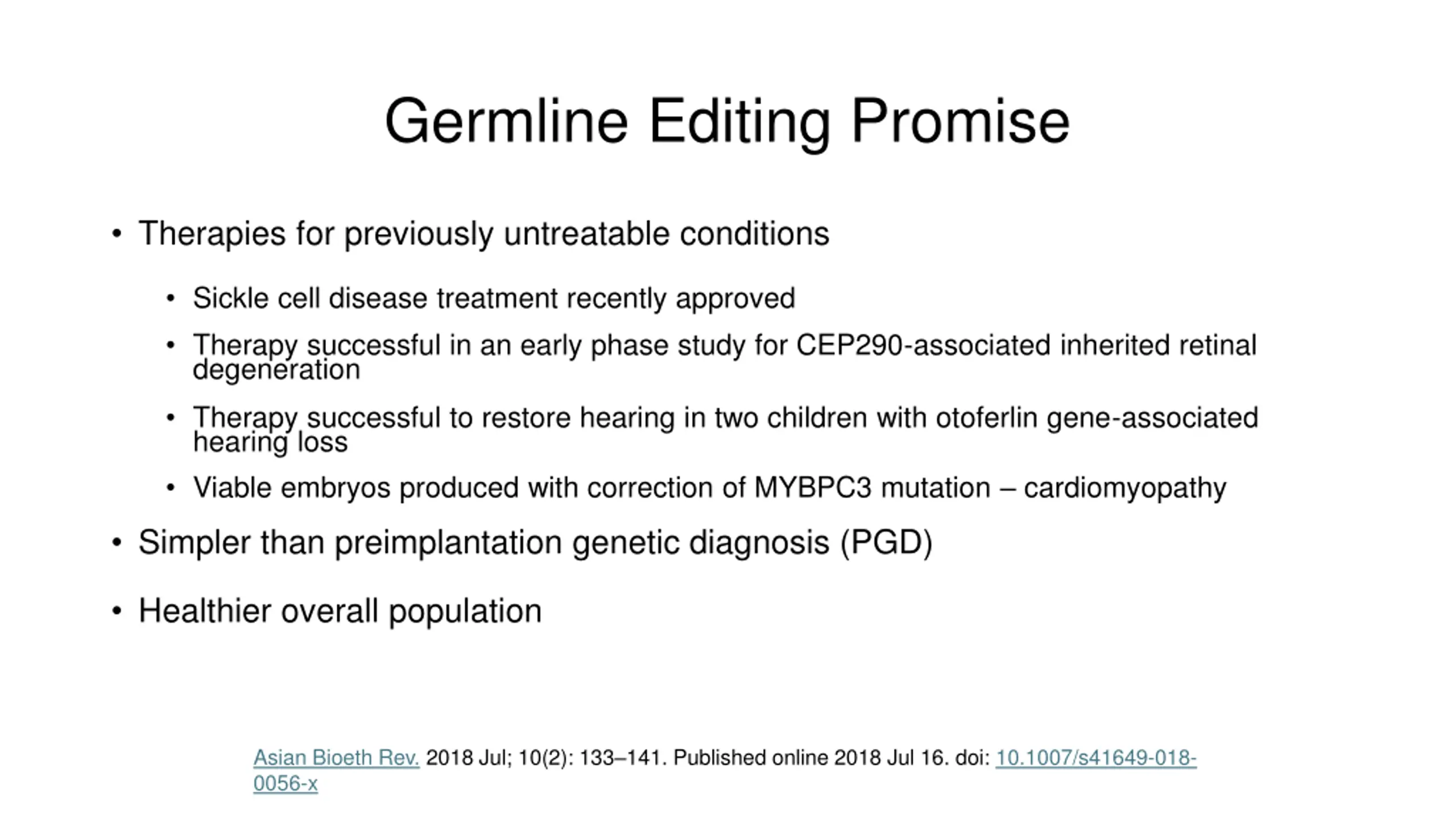 Germline Editing Promise

• Therapies for previously untreatable conditions

• Sickle cell disease treatment recently approved

• Therapy successful in an early phase study for CEP290-associated inherited retinal degeneration

• Therapy successful to restore hearing in two children with otoferlin gene-associated hearing loss

• Viable embryos produced with correction of MYBPC3 mutation – cardiomyopathy

• Simpler than preimplantation genetic diagnosis (PGD)

• Healthier overall population

Asian Bioeth Rev. 2018 Jul; 10(2): 133–141. Published online 2018 Jul 16. doi: 10.1007/s41649-018-0056-x